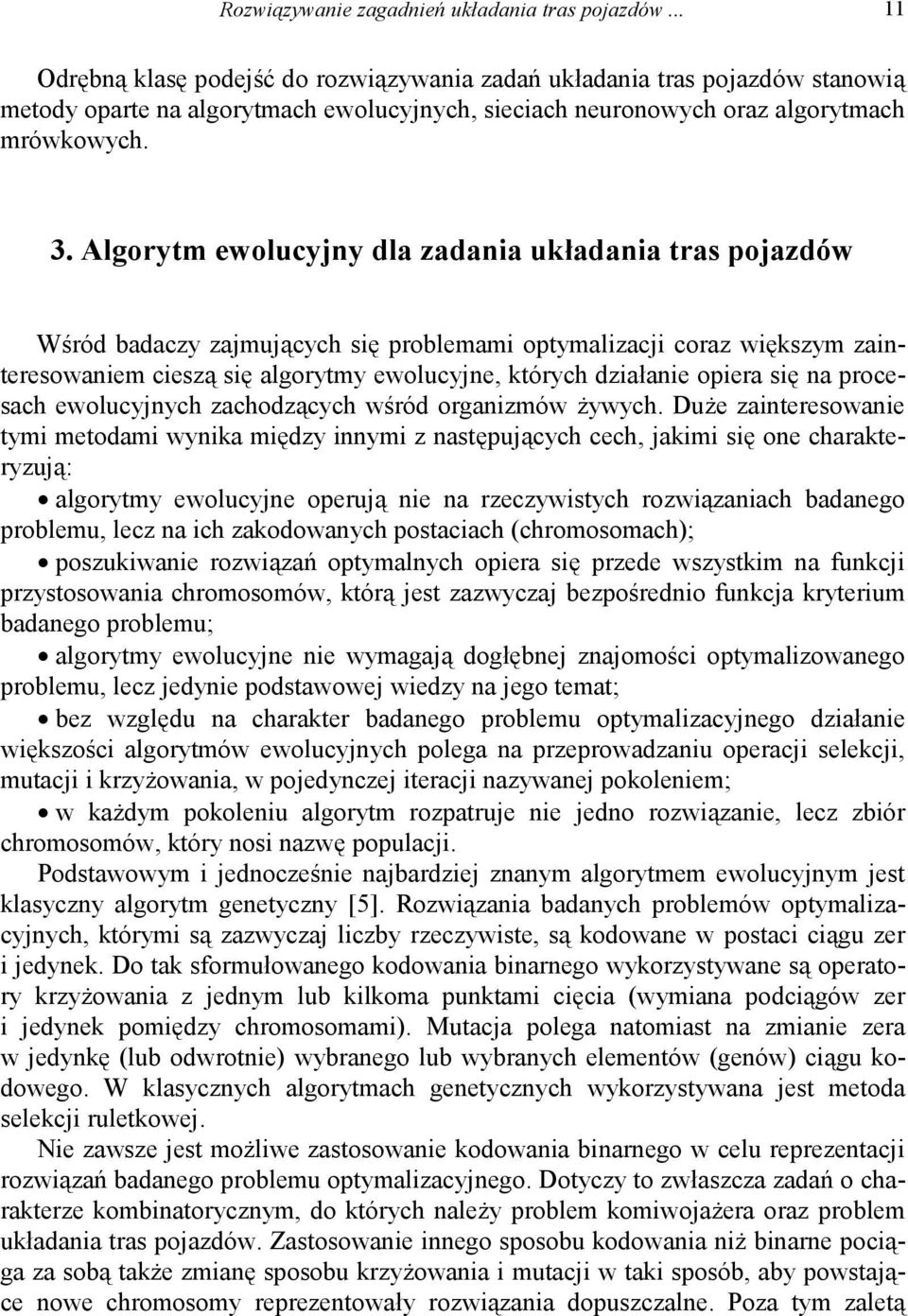 Rozwiązywanie zagadnień układania tras pojazdów ... 11

Odrębną klasę podejść do rozwiązywania zadań układania tras pojazdów stanowią metody oparte na algorytmach ewolucyjnych, sieciach neuronowych oraz algorytmach mrówkowych.

3. Algorytm ewolucyjny dla zadania układania tras pojazdów

Wśród badaczy zajmujących się problemami optymalizacji coraz większym zainteresowaniem cieszą się algorytmy ewolucyjne, których działanie opiera się na procesach ewolucyjnych zachodzących wśród organizmów żywych. Duże zainteresowanie tymi metodami wynika między innymi z następujących cech, jakimi się one charakteryzują:
• algorytmy ewolucyjne operują nie na rzeczywistych rozwiązaniach badanego problemu, lecz na ich zakodowanych postaciach (chromosomach);
• poszukiwanie rozwiązań optymalnych opiera się przede wszystkim na funkcji przystosowania chromosomów, którą jest zazwyczaj bezpośrednio funkcja kryterium badanego problemu;
• algorytmy ewolucyjne nie wymagają dogłębnej znajomości optymalizowanego problemu, lecz jedynie podstawowej wiedzy na jego temat;
• bez względu na charakter badanego problemu optymalizacyjnego działanie większości algorytmów ewolucyjnych polega na przeprowadzaniu operacji selekcji, mutacji i krzyżowania, w pojedynczej iteracji nazywanej pokoleniem;
• w każdym pokoleniu algorytm rozpatruje nie jedno rozwiązanie, lecz zbiór chromosomów, który nosi nazwę populacji.
Podstawowym i jednocześnie najbardziej znanym algorytmem ewolucyjnym jest klasyczny algorytm genetyczny [5]. Rozwiązania badanych problemów optymalizacyjnych, którymi są zazwyczaj liczby rzeczywiste, są kodowane w postaci ciągu zer i jedynek. Do tak sformułowanego kodowania binarnego wykorzystywane są operatory krzyżowania z jednym lub kilkoma punktami cięcia (wymiana podciągów zer i jedynek pomiędzy chromosomami). Mutacja polega natomiast na zmianie zera w jedynkę (lub odwrotnie) wybranego lub wybranych elementów (genów) ciągu kodowego. W klasycznych algorytmach genetycznych wykorzystywana jest metoda selekcji ruletkowej.
Nie zawsze jest możliwe zastosowanie kodowania binarnego w celu reprezentacji rozwiązań badanego problemu optymalizacyjnego. Dotyczy to zwłaszcza zadań o charakterze kombinatorycznym, do których należy problem komiwojażera oraz problem układania tras pojazdów. Zastosowanie innego sposobu kodowania niż binarne pociąga za sobą także zmianę sposobu krzyżowania i mutacji w taki sposób, aby powstające nowe chromosomy reprezentowały rozwiązania dopuszczalne. Poza tym zaletą